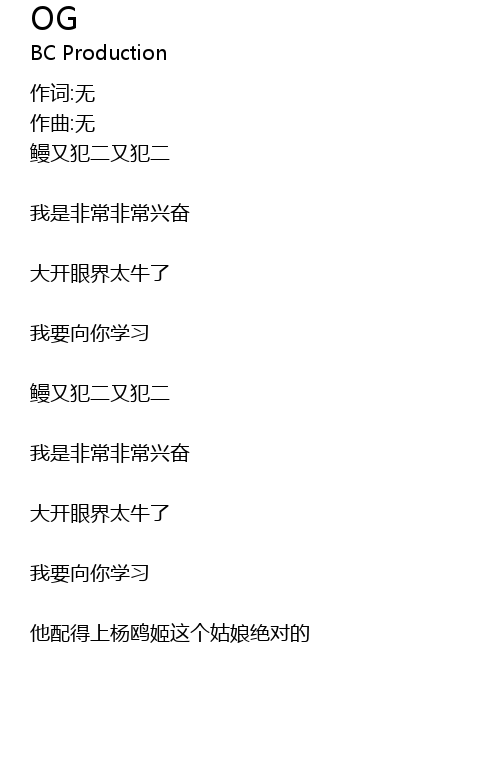 OG
BC Production

作词:无
作曲:无
鳗又犯二又犯二

我是非常非常兴奋

大开眼界太牛了

我要向你学习

鳗又犯二又犯二

我是非常非常兴奋

大开眼界太牛了

我要向你学习

他配得上杨鸥姬这个姑娘绝对的